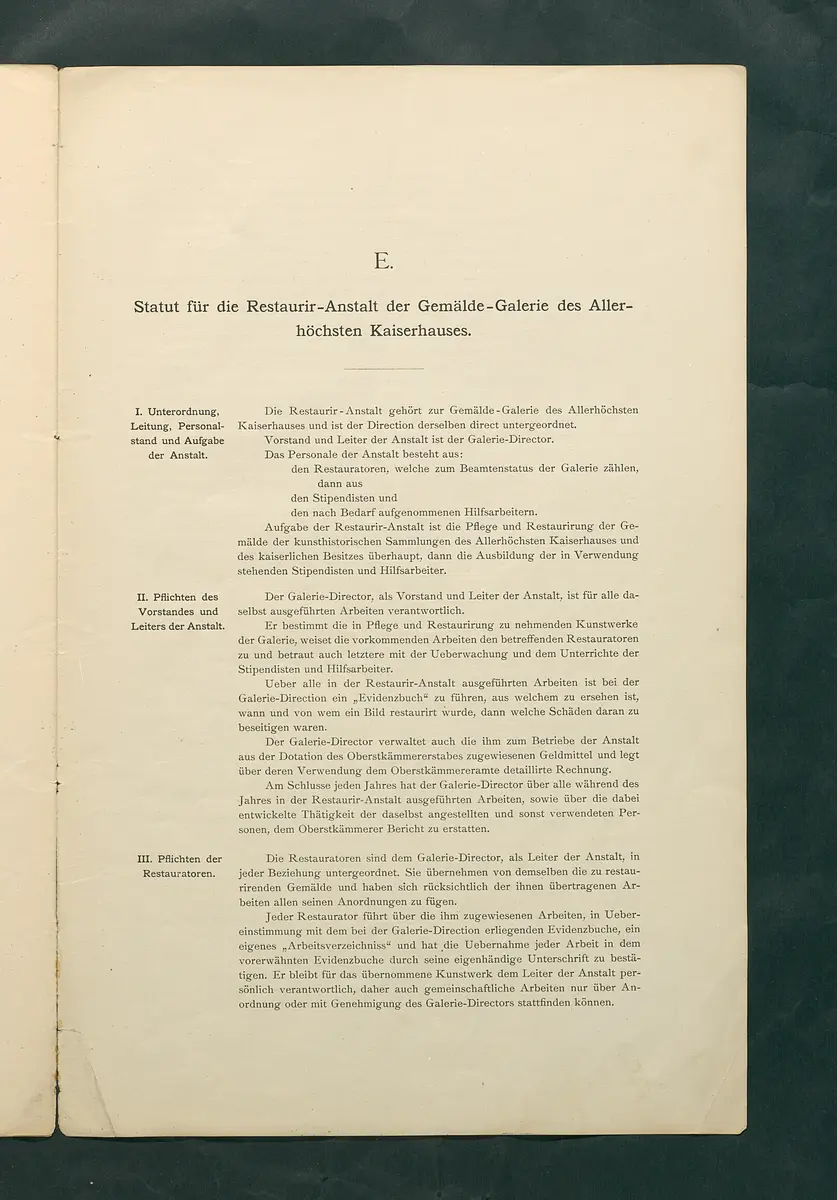 E.

Statut für die Restaurir-Anstalt der Gemälde-Galerie des Allerhöchsten Kaiserhauses.

I. Unterordnung, Leitung, Personalstand und Aufgabe der Anstalt.

Die Restaurir-Anstalt gehört zur Gemälde-Galerie des Allerhöchsten Kaiserhauses und ist der Direction derselben direct untergeordnet.

Vorstand und Leiter der Anstalt ist der Galerie-Director.

Das Personale der Anstalt besteht aus:

den Restauratoren, welche zum Beamtenstatus der Galerie zählen, dann aus

den Stipendisten und

den nach Bedarf aufgenommenen Hilfsarbeitern.

Aufgabe der Restaurir-Anstalt ist die Pflege und Restaurirung der Gemälde der kunsthistorischen Sammlungen des Allerhöchsten Kaiserhauses und des kaiserlichen Besitzes überhaupt, dann die Ausbildung der in Verwendung stehenden Stipendisten und Hilfsarbeiter.

II. Pflichten des Vorstandes und Leiters der Anstalt.

Der Galerie-Director, als Vorstand und Leiter der Anstalt, ist für alle daselbst ausgeführten Arbeiten verantwortlich.

Er bestimmt die in Pflege und Restaurirung zu nehmenden Kunstwerke der Galerie, weiset die vorkommenden Arbeiten den betreffenden Restauratoren zu und betraut auch letztere mit der Ueberwachung und dem Unterrichte der Stipendisten und Hilfsarbeiter.

Ueber alle in der Restaurir-Anstalt ausgeführten Arbeiten ist bei der Galerie-Direction ein „Evidenzbuch“ zu führen, aus welchem zu ersehen ist, wann und von wem ein Bild restaurirt wurde, dann welche Schäden daran zu beseitigen waren.

Der Galerie-Director verwaltet auch die ihm zum Betriebe der Anstalt aus der Dotation des Oberstkämmererstabes zugewiesenen Geldmittel und legt über deren Verwendung dem Oberstkämmereramte detaillirte Rechnung.

Am Schlusse jeden Jahres hat der Galerie-Director über alle während des Jahres in der Restaurir-Anstalt ausgeführten Arbeiten, sowie über die dabei entwickelte Thätigkeit der daselbst angestellten und sonst verwendeten Personen, dem Oberstkämmerer Bericht zu erstatten.

III. Pflichten der Restauratoren.

Die Restauratoren sind dem Galerie-Director, als Leiter der Anstalt, in jeder Beziehung untergeordnet. Sie übernehmen von demselben die zu restaurirenden Gemälde und haben sich rücksichtlich der ihnen übertragenen Arbeiten allen seinen Anordnungen zu fügen.

Jeder Restaurator führt über die ihm zugewiesenen Arbeiten, in Uebereinstimmung mit dem bei der Galerie-Direction erliegenden Evidenzbuche, ein eigenes „Arbeitsverzeichniss“ und hat die Uebernahme jeder Arbeit in dem vorerwähnten Evidenzbuche durch seine eigenhändige Unterschrift zu bestätigen. Er bleibt für das übernommene Kunstwerk dem Leiter der Anstalt persönlich verantwortlich, daher auch gemeinschaftliche Arbeiten nur über Anordnung oder mit Genehmigung des Galerie-Directors stattfinden können.